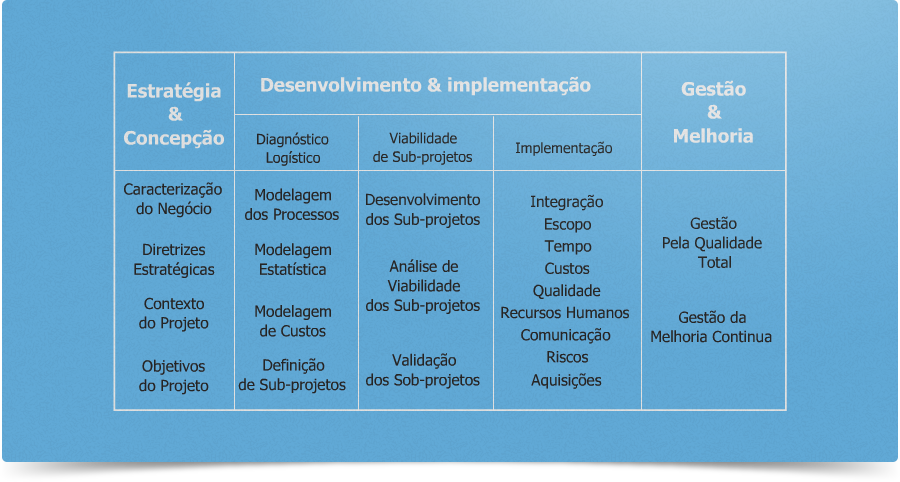 | Estratégia & Concepção | Desenvolvimento & implementação | | | Gestão & Melhoria |
|---|---|---|---|---|
| | Diagnóstico Logístico | Viabilidade de Sub-projetos | Implementação | |
| Caracterização do Negócio<br><br>Diretrizes Estratégicas<br><br>Contexto do Projeto<br><br>Objetivos do Projeto | Modelagem dos Processos<br><br>Modelagem Estatística<br><br>Modelagem de Custos<br><br>Definição de Sub-projetos | Desenvolvimento dos Sub-projetos<br><br>Análise de Viabilidade dos Sub-projetos<br><br>Validação dos Sob-projetos | Integração<br>Escopo<br>Tempo<br>Custos<br>Qualidade<br>Recursos Humanos<br>Comunicação<br>Riscos<br>Aquisições | Gestão Pela Qualidade Total<br><br>Gestão da Melhoria Continua |